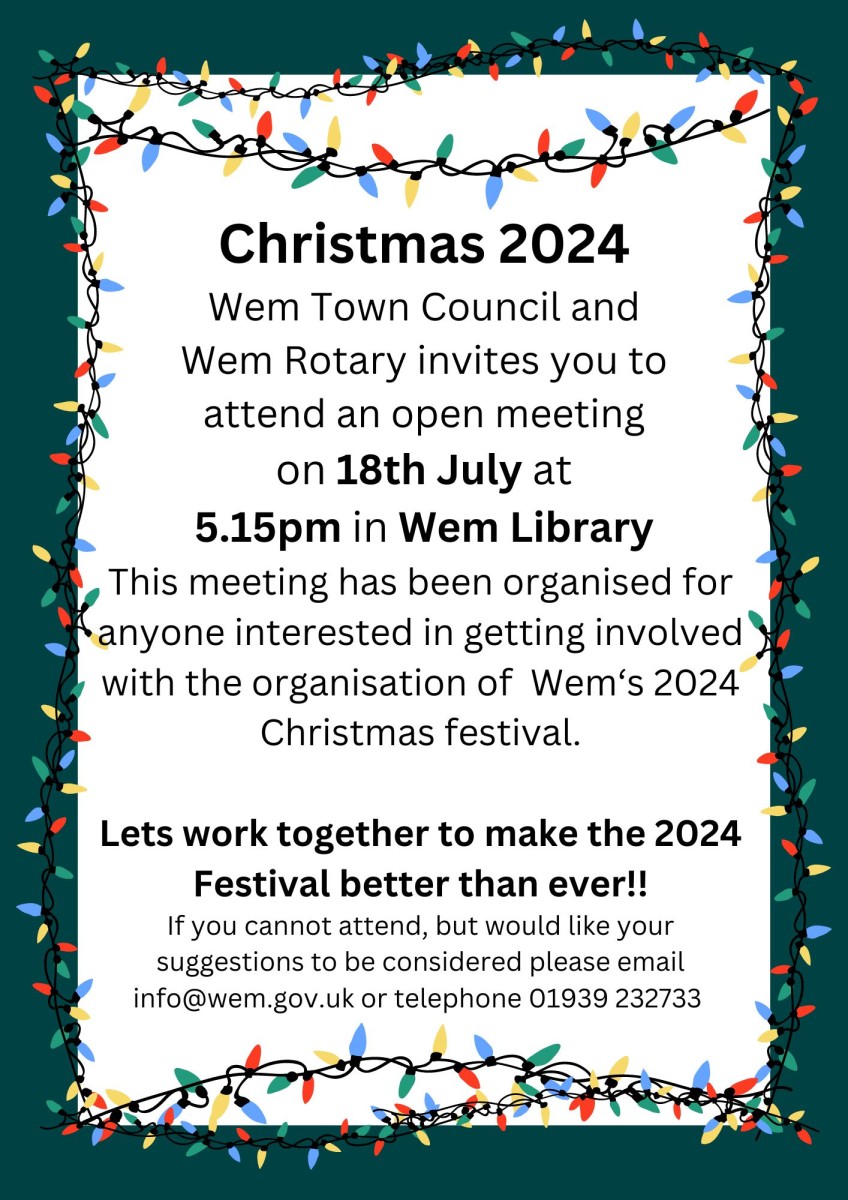 Christmas 2024
Wem Town Council and Wem Rotary invites you to attend an open meeting on 18th July at 5.15pm in Wem Library
This meeting has been organised for anyone interested in getting involved with the organisation of Wem‘s 2024 Christmas festival.

Lets work together to make the 2024 Festival better than ever!!
If you cannot attend, but would like your suggestions to be considered please email info@wem.gov.uk or telephone 01939 232733